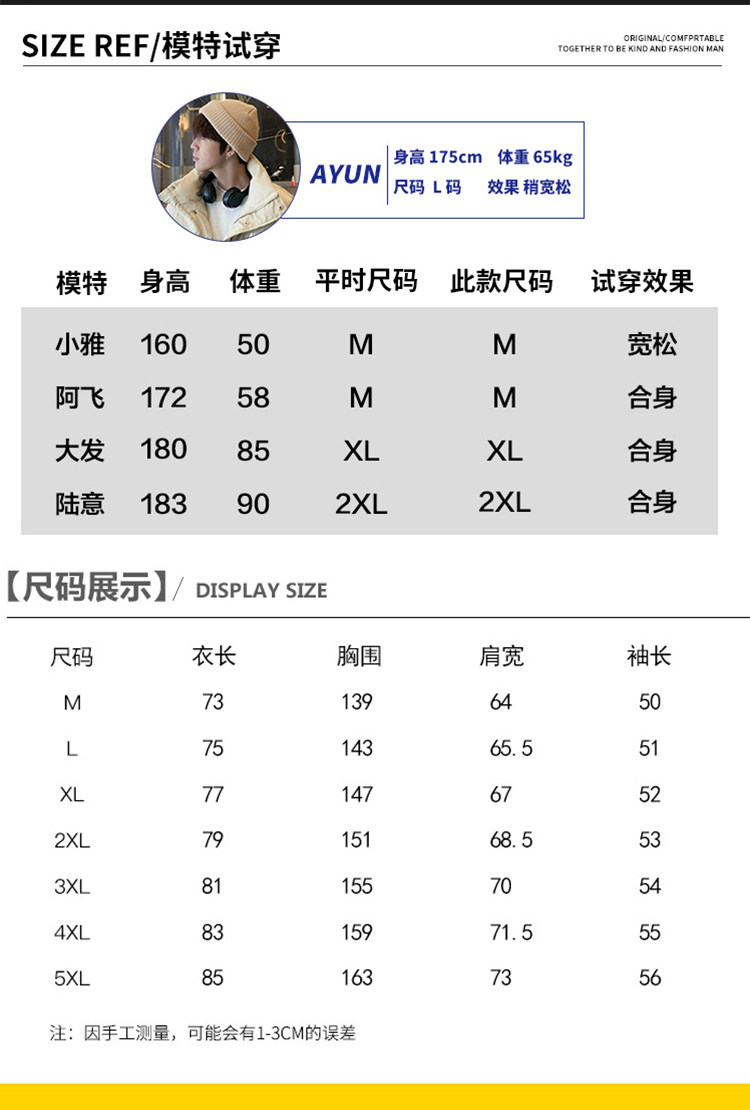 SIZE REF/模特试穿

ORIGINAL/COMFPRTABLE
TOGETHER TO BE KIND AND FASHION MAN

AYUN
身高 175cm 体重 65kg
尺码 L 码 效果 稍宽松

| 模特 | 身高 | 体重 | 平时尺码 | 此款尺码 | 试穿效果 |
|---|---|---|---|---|---|
| 小雅 | 160 | 50 | M | M | 宽松 |
| 阿飞 | 172 | 58 | M | M | 合身 |
| 大发 | 180 | 85 | XL | XL | 合身 |
| 陆意 | 183 | 90 | 2XL | 2XL | 合身 |

【尺码展示】/ DISPLAY SIZE

| 尺码 | 衣长 | 胸围 | 肩宽 | 袖长 |
|---|---|---|---|---|
| M | 73 | 139 | 64 | 50 |
| L | 75 | 143 | 65.5 | 51 |
| XL | 77 | 147 | 67 | 52 |
| 2XL | 79 | 151 | 68.5 | 53 |
| 3XL | 81 | 155 | 70 | 54 |
| 4XL | 83 | 159 | 71.5 | 55 |
| 5XL | 85 | 163 | 73 | 56 |

注：因手工测量，可能会有1-3CM的误差